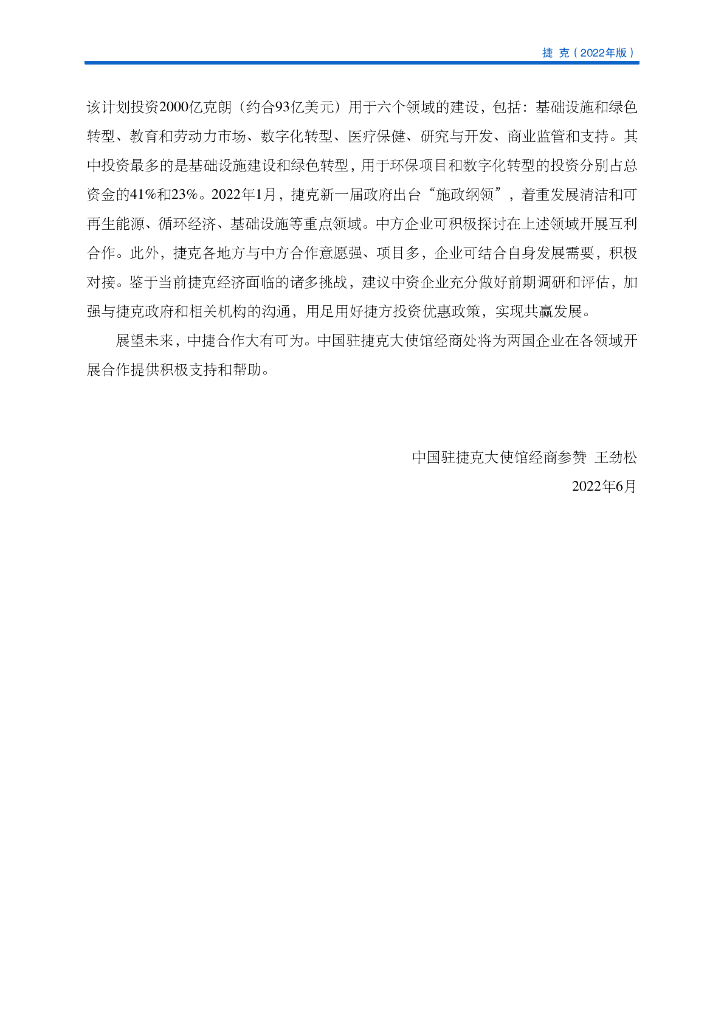 捷 克（2022年版）

该计划投资2000亿克朗（约合93亿美元）用于六个领域的建设，包括：基础设施和绿色转型、教育和劳动力市场、数字化转型、医疗保健、研究与开发、商业监管和支持。其中投资最多的是基础设施建设和绿色转型，用于环保项目和数字化转型的投资分别占总资金的41%和23%。2022年1月，捷克新一届政府出台“施政纲领”，着重发展清洁和可再生能源、循环经济、基础设施等重点领域。中方企业可积极探讨在上述领域开展互利合作。此外，捷克各地方与中方合作意愿强、项目多，企业可结合自身发展需要，积极对接。鉴于当前捷克经济面临的诸多挑战，建议中资企业充分做好前期调研和评估，加强与捷克政府和相关机构的沟通，用足用好捷方投资优惠政策，实现共赢发展。

展望未来，中捷合作大有可为。中国驻捷克大使馆经商处将为两国企业在各领域开展合作提供积极支持和帮助。

中国驻捷克大使馆经商参赞 王劲松
2022年6月